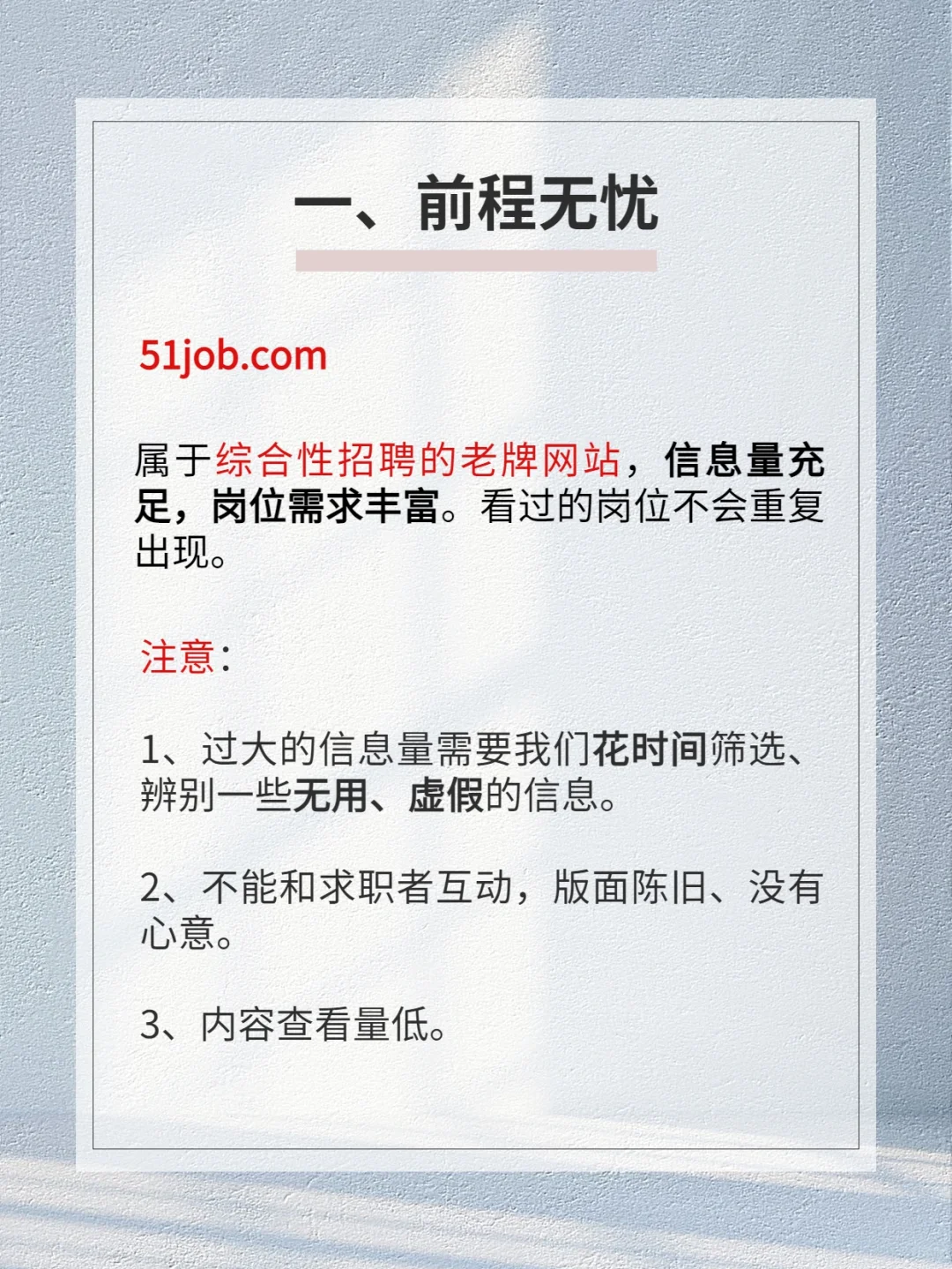 一、前程无忧

51job.com

属于综合性招聘的老牌网站，信息量充足，岗位需求丰富。看过的岗位不会重复出现。

注意：

1、过大的信息量需要我们花时间筛选、辨别一些无用、虚假的信息。

2、不能和求职者互动，版面陈旧、没有心意。

3、内容查看量低。